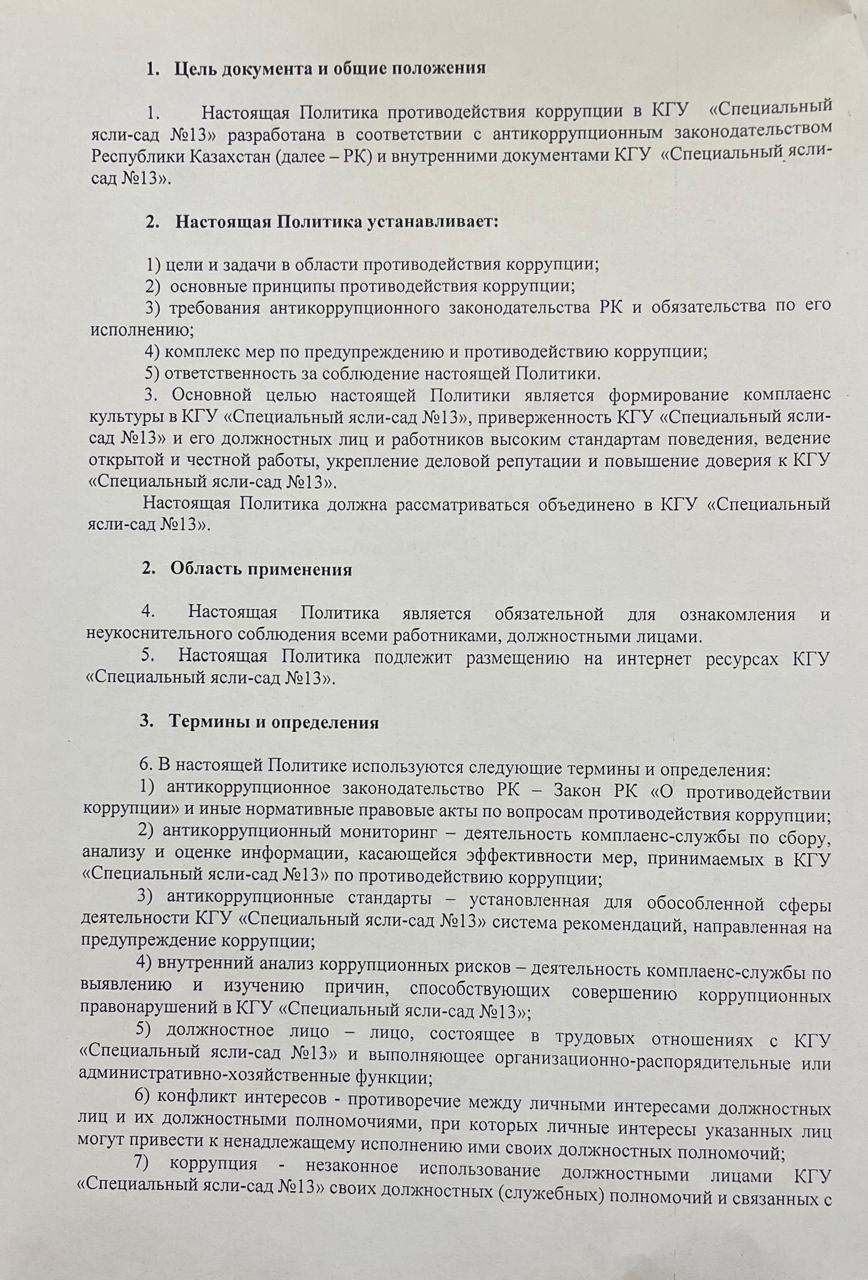 1. Цель документа и общие положения

1. Настоящая Политика противодействия коррупции в КГУ «Специальный ясли-сад №13» разработана в соответствии с антикоррупционным законодательством Республики Казахстан (далее – РК) и внутренними документами КГУ «Специальный ясли-сад №13».

2. Настоящая Политика устанавливает:

1) цели и задачи в области противодействия коррупции;
2) основные принципы противодействия коррупции;
3) требования антикоррупционного законодательства РК и обязательства по его исполнению;
4) комплекс мер по предупреждению и противодействию коррупции;
5) ответственность за соблюдение настоящей Политики.
3. Основной целью настоящей Политики является формирование комплаенс культуры в КГУ «Специальный ясли-сад №13», приверженность КГУ «Специальный ясли-сад №13» и его должностных лиц и работников высоким стандартам поведения, ведение открытой и честной работы, укрепление деловой репутации и повышение доверия к КГУ «Специальный ясли-сад №13».
Настоящая Политика должна рассматриваться объединено в КГУ «Специальный ясли-сад №13».

2. Область применения

4. Настоящая Политика является обязательной для ознакомления и неукоснительного соблюдения всеми работниками, должностными лицами.
5. Настоящая Политика подлежит размещению на интернет ресурсах КГУ «Специальный ясли-сад №13».

3. Термины и определения

6. В настоящей Политике используются следующие термины и определения:
1) антикоррупционное законодательство РК – Закон РК «О противодействии коррупции» и иные нормативные правовые акты по вопросам противодействия коррупции;
2) антикоррупционный мониторинг – деятельность комплаенс-службы по сбору, анализу и оценке информации, касающейся эффективности мер, принимаемых в КГУ «Специальный ясли-сад №13» по противодействию коррупции;
3) антикоррупционные стандарты – установленная для обособленной сферы деятельности КГУ «Специальный ясли-сад №13» система рекомендаций, направленная на предупреждение коррупции;
4) внутренний анализ коррупционных рисков – деятельность комплаенс-службы по выявлению и изучению причин, способствующих совершению коррупционных правонарушений в КГУ «Специальный ясли-сад №13»;
5) должностное лицо – лицо, состоящее в трудовых отношениях с КГУ «Специальный ясли-сад №13» и выполняющее организационно-распорядительные или административно-хозяйственные функции;
6) конфликт интересов - противоречие между личными интересами должностных лиц и их должностными полномочиями, при которых личные интересы указанных лиц могут привести к ненадлежащему исполнению ими своих должностных полномочий;
7) коррупция - незаконное использование должностными лицами КГУ «Специальный ясли-сад №13» своих должностных (служебных) полномочий и связанных с